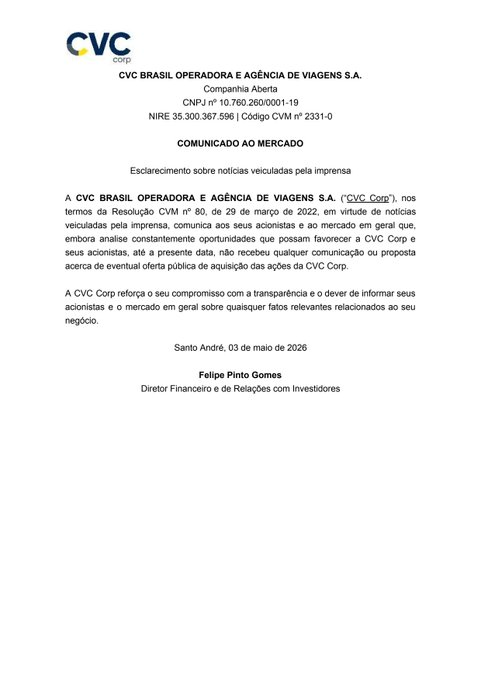 CVC corp

CVC BRASIL OPERADORA E AGÊNCIA DE VIAGENS S.A.
Companhia Aberta
CNPJ nº 10.760.260/0001-19
NIRE 35.300.367.596 | Código CVM nº 2331-0

COMUNICADO AO MERCADO

Esclarecimento sobre notícias veiculadas pela imprensa

A CVC BRASIL OPERADORA E AGÊNCIA DE VIAGENS S.A. ("CVC Corp"), nos termos da Resolução CVM nº 80, de 29 de março de 2022, em virtude de notícias veiculadas pela imprensa, comunica aos seus acionistas e ao mercado em geral que, embora analise constantemente oportunidades que possam favorecer a CVC Corp e seus acionistas, até a presente data, não recebeu qualquer comunicação ou proposta acerca de eventual oferta pública de aquisição das ações da CVC Corp.

A CVC Corp reforça o seu compromisso com a transparência e o dever de informar seus acionistas e o mercado em geral sobre quaisquer fatos relevantes relacionados ao seu negócio.

Santo André, 03 de maio de 2026

Felipe Pinto Gomes
Diretor Financeiro e de Relações com Investidores